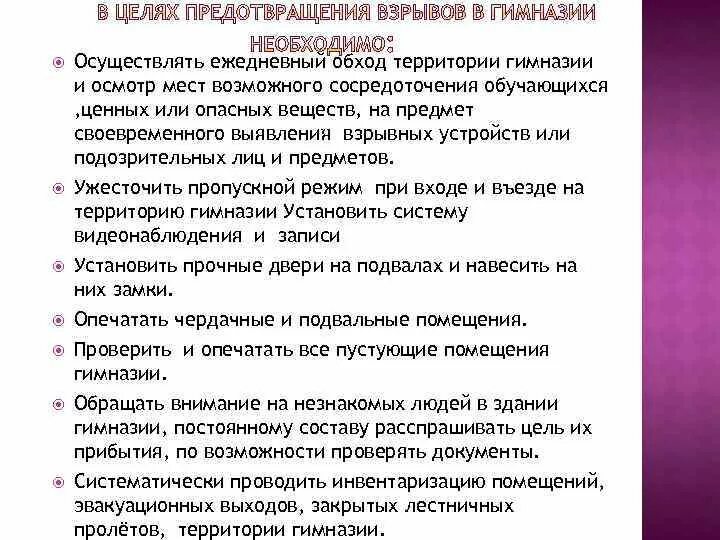 В ЦЕЛЯХ ПРЕДОТВРАЩЕНИЯ ВЗРЫВОВ В ГИМНАЗИИ НЕОБХОДИМО:

Осуществлять ежедневный обход территории гимназии и осмотр мест возможного сосредоточения обучающихся ,ценных или опасных веществ, на предмет своевременного выявления взрывных устройств или подозрительных лиц и предметов.

Ужесточить пропускной режим при входе и въезде на территорию гимназии Установить систему видеонаблюдения и записи

Установить прочные двери на подвалах и навесить на них замки.

Опечатать чердачные и подвальные помещения.

Проверить и опечатать все пустующие помещения гимназии.

Обращать внимание на незнакомых людей в здании гимназии, постоянному составу расспрашивать цель их прибытия, по возможности проверять документы.

Систематически проводить инвентаризацию помещений, эвакуационных выходов, закрытых лестничных пролётов, территории гимназии.